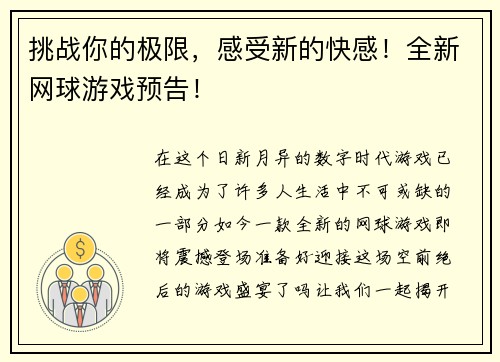 挑战你的极限，感受新的快感！全新网球游戏预告！

在这个日新月异的数字时代游戏已经成为了许多人生活中不可或缺的一部分如今一款全新的网球游戏即将震撼登场准备好迎接这场空前绝后的游戏盛宴了吗让我们一起揭开

$